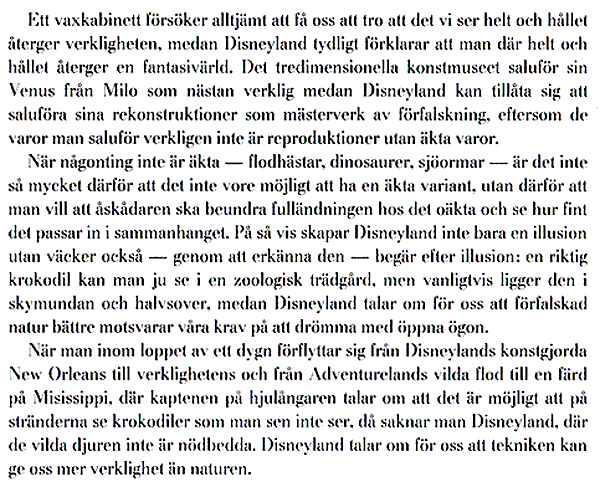 Ett vaxkabinett försöker alltjämt att få oss att tro att det vi ser helt och hållet återger verkligheten, medan Disneyland tydligt förklarar att man där helt och hållet återger en fantasivärld. Det tredimensionella konstmuseet saluför sin Venus från Milo som nästan verklig medan Disneyland kan tillåta sig att saluföra sina rekonstruktioner som mästerverk av förfalskning, eftersom de varor man saluför verkligen inte är reproduktioner utan äkta varor.

När någonting inte är äkta — flodhästar, dinosaurer, sjöormar — är det inte så mycket därför att det inte vore möjligt att ha en äkta variant, utan därför att man vill att åskådaren ska beundra fulländningen hos det oäkta och se hur fint det passar in i sammanhanget. På så vis skapar Disneyland inte bara en illusion utan väcker också — genom att erkänna den — begär efter illusion: en riktig krokodil kan man ju se i en zoologisk trädgård, men vanligtvis ligger den i skymundan och halvsover, medan Disneyland talar om för oss att förfalskad natur bättre motsvarar våra krav på att drömma med öppna ögon.

När man inom loppet av ett dygn förflyttar sig från Disneylands konstgjorda New Orleans till verklighetens och från Adventurelands vilda flod till en färd på Misissippi, där kaptenen på hjulångaren talar om att det är möjligt att på stränderna se krokodiler som man sen inte ser, då saknar man Disneyland, där de vilda djuren inte är nödbedda. Disneyland talar om för oss att tekniken kan ge oss mer verklighet än naturen.